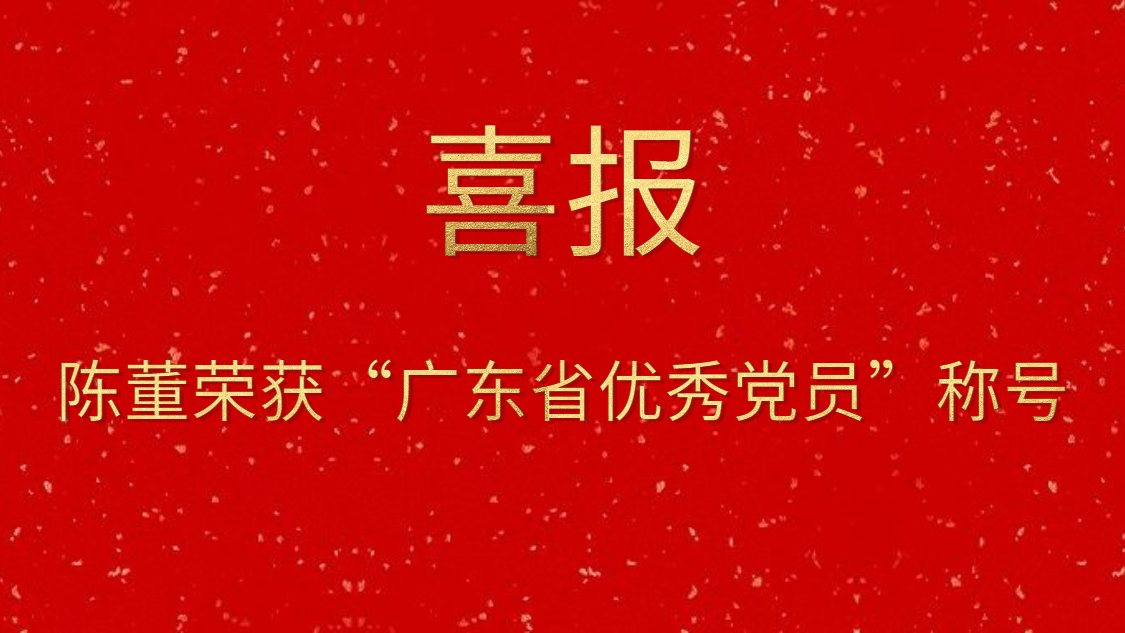 喜报

陈董荣获“广东省优秀党员”称号